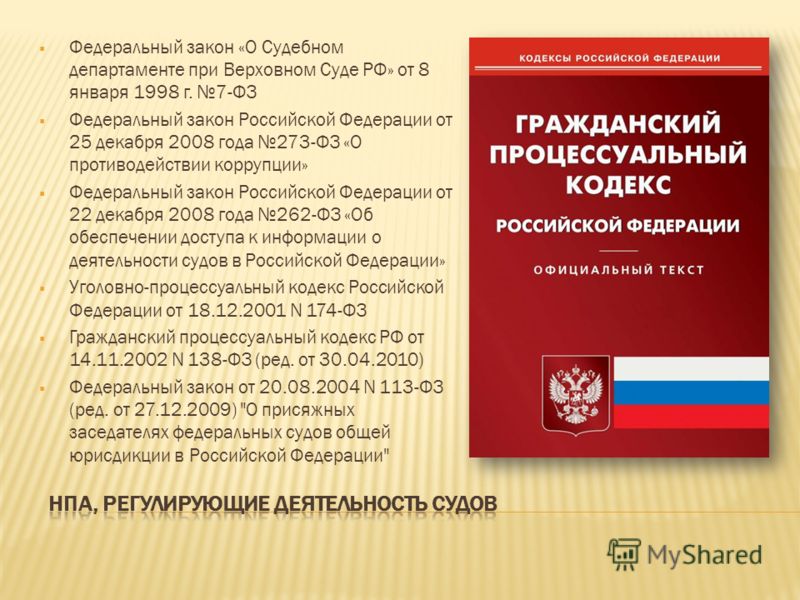 Федеральный закон «О Судебном департаменте при Верховном Суде РФ» от 8 января 1998 г. №7-ФЗ

Федеральный закон Российской Федерации от 25 декабря 2008 года №273-ФЗ «О противодействии коррупции»

Федеральный закон Российской Федерации от 22 декабря 2008 года №262-ФЗ «Об обеспечении доступа к информации о деятельности судов в Российской Федерации»

Уголовно-процессуальный кодекс Российской Федерации от 18.12.2001 N 174-ФЗ

Гражданский процессуальный кодекс РФ от 14.11.2002 N 138-ФЗ (ред. от 30.04.2010)

Федеральный закон от 20.08.2004 N 113-ФЗ (ред. от 27.12.2009) "О присяжных заседателях федеральных судов общей юрисдикции в Российской Федерации"

КОДЕКСЫ РОССИЙСКОЙ ФЕДЕРАЦИИ

ГРАЖДАНСКИЙ ПРОЦЕССУАЛЬНЫЙ КОДЕКС

РОССИЙСКОЙ ФЕДЕРАЦИИ

ОФИЦИАЛЬНЫЙ ТЕКСТ

НПА, РЕГУЛИРУЮЩИЕ ДЕЯТЕЛЬНОСТЬ СУДОВ

MyShared